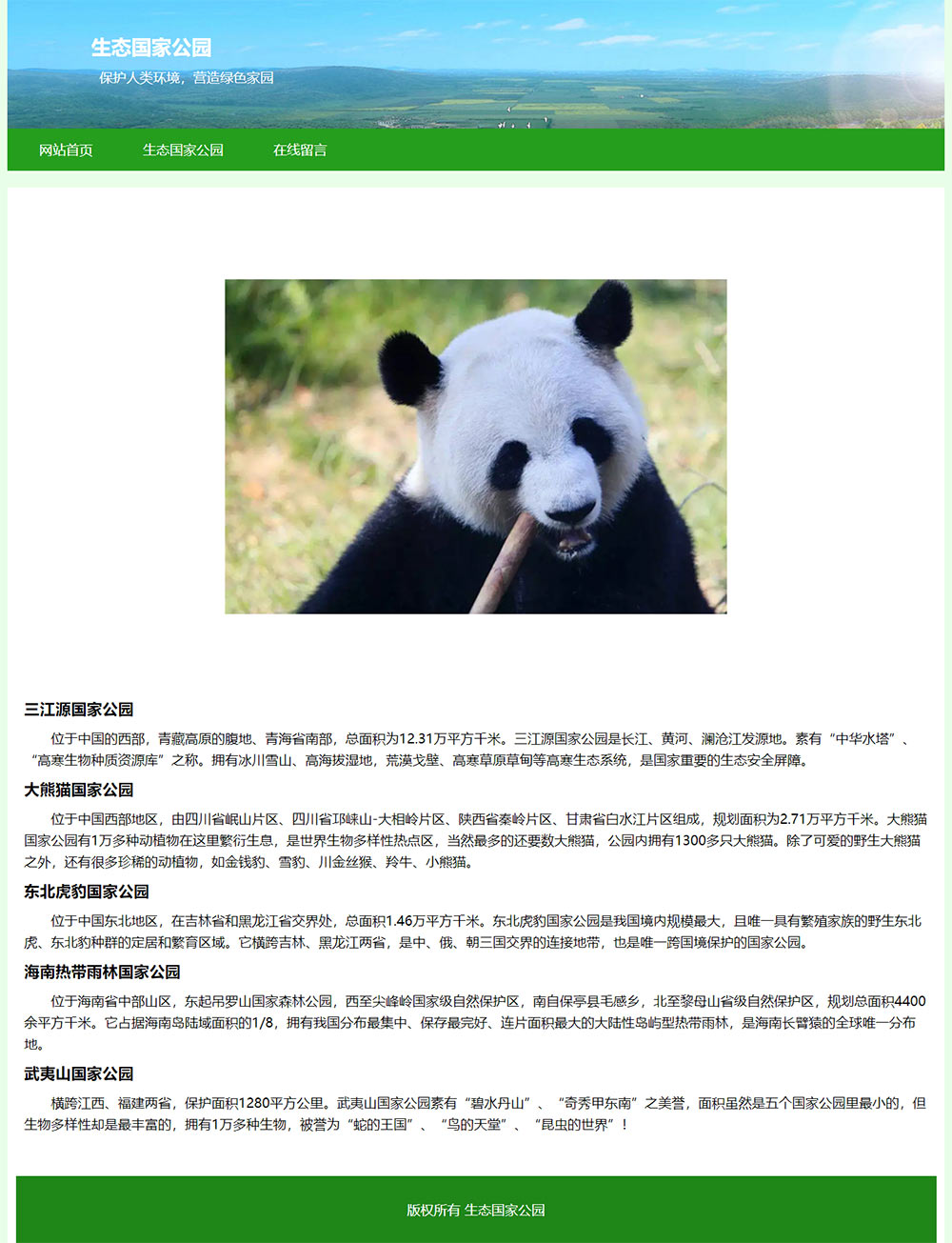 生态国家公园

保护人类环境，营造绿色家园

网站首页　生态国家公园　在线留言

三江源国家公园

位于中国的西部，青藏高原的腹地、青海省南部，总面积为12.31万平方千米。三江源国家公园是长江、黄河、澜沧江发源地。素有“中华水塔”、“高寒生物种质资源库”之称。拥有冰川雪山、高海拔湿地，荒漠戈壁、高寒草原草甸等高寒生态系统，是国家重要的生态安全屏障。

大熊猫国家公园

位于中国西部地区，由四川省岷山片区、四川省邛崃山-大相岭片区、陕西省秦岭片区、甘肃省白水江片区组成，规划面积为2.71万平方千米。大熊猫国家公园有1万多种动植物在这里繁衍生息，是世界生物多样性热点区，当然最多的还要数大熊猫，公园内拥有1300多只大熊猫。除了可爱的野生大熊猫之外，还有很多珍稀的动植物，如金钱豹、雪豹、川金丝猴、羚牛、小熊猫。

东北虎豹国家公园

位于中国东北地区，在吉林省和黑龙江省交界处，总面积1.46万平方千米。东北虎豹国家公园是我国境内规模最大，且唯一具有繁殖家族的野生东北虎、东北豹种群的定居和繁育区域。它横跨吉林、黑龙江两省，是中、俄、朝三国交界的连接地带，也是唯一跨国境保护的国家公园。

海南热带雨林国家公园

位于海南省中部山区，东起吊罗山国家森林公园，西至尖峰岭国家级自然保护区，南自保亭县毛感乡，北至黎母山省级自然保护区，规划总面积4400余平方千米。它占据海南岛陆域面积的1/8，拥有我国分布最集中、保存最完好、连片面积最大的大陆性岛屿型热带雨林，是海南长臂猿的全球唯一分布地。

武夷山国家公园

横跨江西、福建两省，保护面积1280平方公里。武夷山国家公园素有“碧水丹山”、“奇秀甲东南”之美誉，面积虽然是五个国家公园里最小的，但生物多样性却是最丰富的，拥有1万多种生物，被誉为“蛇的王国”、“鸟的天堂”、“昆虫的世界”！

版权所有 生态国家公园